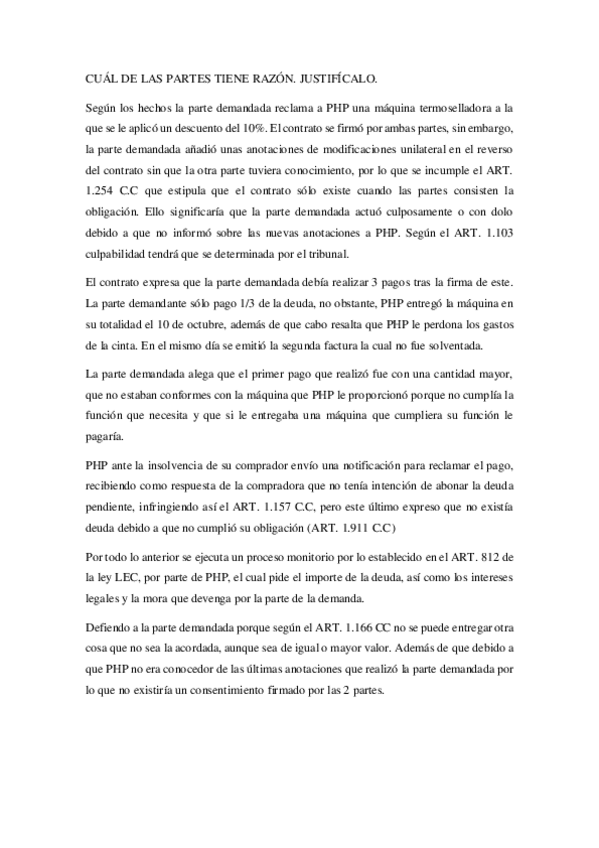 CUÁL DE LAS PARTES TIENE RAZÓN. JUSTIFÍCALO.

Según los hechos la parte demandada reclama a PHP una máquina termoselladora a la que se le aplicó un descuento del 10%. El contrato se firmó por ambas partes, sin embargo, la parte demandada añadió unas anotaciones de modificaciones unilateral en el reverso del contrato sin que la otra parte tuviera conocimiento, por lo que se incumple el ART. 1.254 C.C que estipula que el contrato sólo existe cuando las partes consisten la obligación. Ello significaría que la parte demandada actuó culposamente o con dolo debido a que no informó sobre las nuevas anotaciones a PHP. Según el ART. 1.103 culpabilidad tendrá que se determinada por el tribunal.

El contrato expresa que la parte demandada debía realizar 3 pagos tras la firma de este. La parte demandante sólo pago 1/3 de la deuda, no obstante, PHP entregó la máquina en su totalidad el 10 de octubre, además de que cabo resalta que PHP le perdona los gastos de la cinta. En el mismo día se emitió la segunda factura la cual no fue solventada.

La parte demandada alega que el primer pago que realizó fue con una cantidad mayor, que no estaban conformes con la máquina que PHP le proporcionó porque no cumplía la función que necesita y que si le entregaba una máquina que cumpliera su función le pagaría.

PHP ante la insolvencia de su comprador envío una notificación para reclamar el pago, recibiendo como respuesta de la compradora que no tenía intención de abonar la deuda pendiente, infringiendo así el ART. 1.157 C.C, pero este último expreso que no existía deuda debido a que no cumplió su obligación (ART. 1.911 C.C)

Por todo lo anterior se ejecuta un proceso monitorio por lo establecido en el ART. 812 de la ley LEC, por parte de PHP, el cual pide el importe de la deuda, así como los intereses legales y la mora que devenga por la parte de la demanda.

Defiendo a la parte demandada porque según el ART. 1.166 CC no se puede entregar otra cosa que no sea la acordada, aunque sea de igual o mayor valor. Además de que debido a que PHP no era conocedor de las últimas anotaciones que realizó la parte demandada por lo que no existiría un consentimiento firmado por las 2 partes.